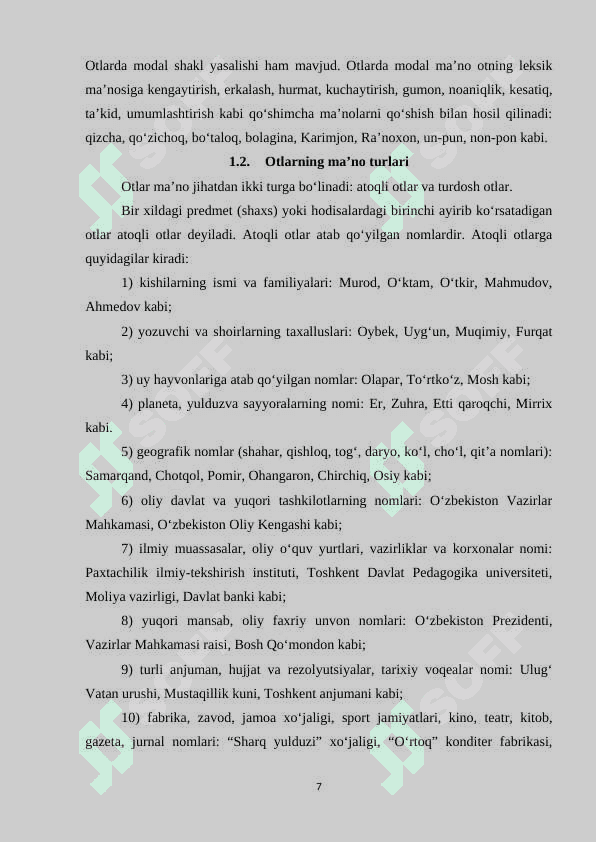 Otlarda modal shakl yasalishi ham mavjud. Otlarda modal ma’no otning leksik ma’nosiga kengaytirish, erkalash, hurmat, kuchaytirish, gumon, noaniqlik, kesatiq, ta’kid, umumlashtirish kabi qo‘shimcha ma’nolarni qo‘shish bilan hosil qilinadi: qizcha, qo‘zichoq, bo‘taloq, bolagina, Karimjon, Ra’noxon, un-pun, non-pon kabi.

1.2. Otlarning ma’no turlari

Otlar ma’no jihatdan ikki turga bo‘linadi: atoqli otlar va turdosh otlar.

Bir xildagi predmet (shaxs) yoki hodisalardagi birinchi ayirib ko‘rsatadigan otlar atoqli otlar deyiladi. Atoqli otlar atab qo‘yilgan nomlardir. Atoqli otlarga quyidagilar kiradi:

1) kishilarning ismi va familiyalari: Murod, O‘ktam, O‘tkir, Mahmudov, Ahmedov kabi;

2) yozuvchi va shoirlarning taxalluslari: Oybek, Uyg‘un, Muqimiy, Furqat kabi;

3) uy hayvonlariga atab qo‘yilgan nomlar: Olapar, To‘rtko‘z, Mosh kabi;

4) planeta, yulduzva sayyoralarning nomi: Er, Zuhra, Etti qaroqchi, Mirrix kabi.

5) geografik nomlar (shahar, qishloq, tog‘, daryo, ko‘l, cho‘l, qit’a nomlari): Samarqand, Chotqol, Pomir, Ohangaron, Chirchiq, Osiy kabi;

6) oliy davlat va yuqori tashkilotlarning nomlari: O‘zbekiston Vazirlar Mahkamasi, O‘zbekiston Oliy Kengashi kabi;

7) ilmiy muassasalar, oliy o‘quv yurtlari, vazirliklar va korxonalar nomi: Paxtachilik ilmiy-tekshirish instituti, Toshkent Davlat Pedagogika universiteti, Moliya vazirligi, Davlat banki kabi;

8) yuqori mansab, oliy faxriy unvon nomlari: O‘zbekiston Prezidenti, Vazirlar Mahkamasi raisi, Bosh Qo‘mondon kabi;

9) turli anjuman, hujjat va rezolyutsiyalar, tarixiy voqealar nomi: Ulug‘ Vatan urushi, Mustaqillik kuni, Toshkent anjumani kabi;

10) fabrika, zavod, jamoa xo‘jaligi, sport jamiyatlari, kino, teatr, kitob, gazeta, jurnal nomlari: “Sharq yulduzi” xo‘jaligi, “O‘rtoq” konditer fabrikasi,

7